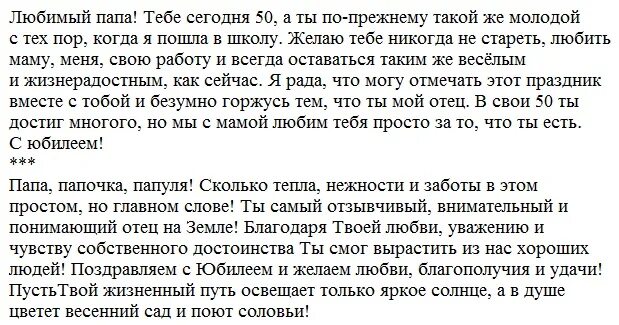 Любимый папа! Тебе сегодня 50, а ты по-прежнему такой же молодой с тех пор, когда я пошла в школу. Желаю тебе никогда не стареть, любить маму, меня, свою работу и всегда оставаться таким же весёлым и жизнерадостным, как сейчас. Я рада, что могу отмечать этот праздник вместе с тобой и безумно горжусь тем, что ты мой отец. В свои 50 ты достиг многого, но мы с мамой любим тебя просто за то, что ты есть. С юбилеем!
***
Папа, папочка, папуля! Сколько тепла, нежности и заботы в этом простом, но главном слове! Ты самый отзывчивый, внимательный и понимающий отец на Земле! Благодаря Твоей любви, уважению и чувству собственного достоинства Ты смог вырастить из нас хороших людей! Поздравляем с Юбилеем и желаем любви, благополучия и удачи! ПустьТвой жизненный путь освещает только яркое солнце, а в душе цветет весенний сад и поют соловьи!